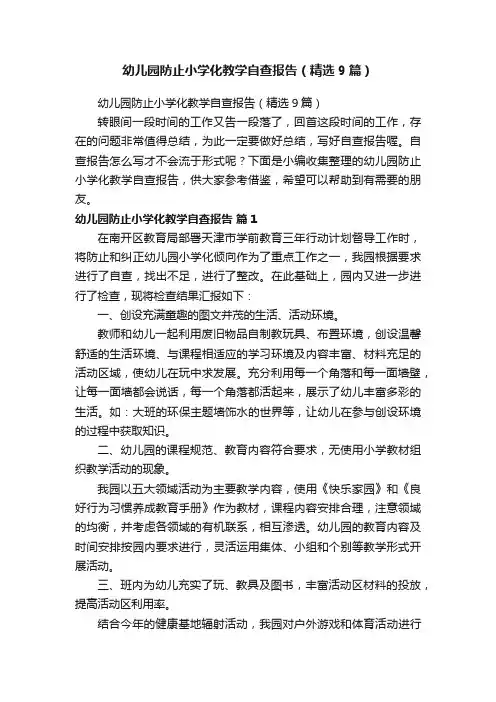 幼儿园防止小学化教学自查报告（精选9篇）

幼儿园防止小学化教学自查报告（精选9篇）

转眼间一段时间的工作又告一段落了，回首这段时间的工作，存在的问题非常值得总结，为此一定要做好总结，写好自查报告喔。自查报告怎么写才不会流于形式呢？下面是小编收集整理的幼儿园防止小学化教学自查报告，供大家参考借鉴，希望可以帮助到有需要的朋友。

幼儿园防止小学化教学自查报告 篇1

在南开区教育局部署天津市学前教育三年行动计划督导工作时，将防止和纠正幼儿园小学化倾向作为了重点工作之一，我园根据要求进行了自查，找出不足，进行了整改。在此基础上，园内又进一步进行了检查，现将检查结果汇报如下：

一、创设充满童趣的图文并茂的生活、活动环境。

教师和幼儿一起利用废旧物品自制教玩具、布置环境，创设温馨舒适的生活环境、与课程相适应的学习环境及内容丰富、材料充足的活动区域，使幼儿在玩中求发展。充分利用每一个角落和每一面墙壁，让每一面墙都会说话，每一个角落都活起来，展示了幼儿丰富多彩的生活。如：大班的环保主题墙饰水的世界等，让幼儿在参与创设环境的过程中获取知识。

二、幼儿园的课程规范、教育内容符合要求，无使用小学教材组织教学活动的现象。

我园以五大领域活动为主要教学内容，使用《快乐家园》和《良好行为习惯养成教育手册》作为教材，课程内容安排合理，注意领域的均衡，并考虑各领域的有机联系，相互渗透。幼儿园的教育内容及时间安排按园内要求进行，灵活运用集体、小组和个别等教学形式开展活动。

三、班内为幼儿充实了玩、教具及图书，丰富活动区材料的投放，提高活动区利用率。

结合今年的健康基地辐射活动，我园对户外游戏和体育活动进行